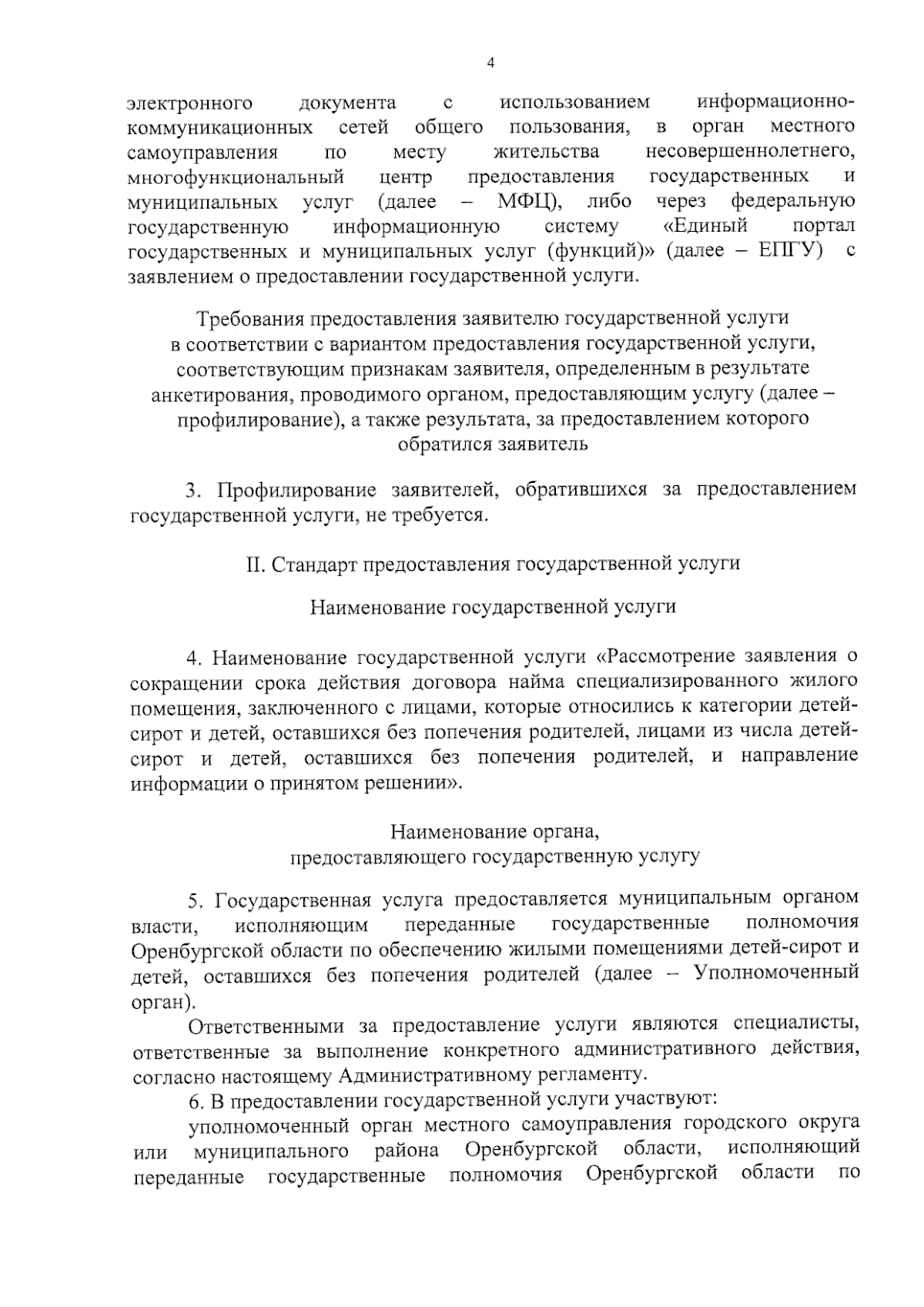 4

электронного документа с использованием информационно-коммуникационных сетей общего пользования, в орган местного самоуправления по месту жительства несовершеннолетнего, многофункциональный центр предоставления государственных и муниципальных услуг (далее – МФЦ), либо через федеральную государственную информационную систему «Единый портал государственных и муниципальных услуг (функций)» (далее – ЕПГУ) с заявлением о предоставлении государственной услуги.

Требования предоставления заявителю государственной услуги в соответствии с вариантом предоставления государственной услуги, соответствующим признакам заявителя, определенным в результате анкетирования, проводимого органом, предоставляющим услугу (далее – профилирование), а также результата, за предоставлением которого обратился заявитель

3. Профилирование заявителей, обратившихся за предоставлением государственной услуги, не требуется.

II. Стандарт предоставления государственной услуги

Наименование государственной услуги

4. Наименование государственной услуги «Рассмотрение заявления о сокращении срока действия договора найма специализированного жилого помещения, заключенного с лицами, которые относились к категории детей-сирот и детей, оставшихся без попечения родителей, лицами из числа детей-сирот и детей, оставшихся без попечения родителей, и направление информации о принятом решении».

Наименование органа, предоставляющего государственную услугу

5. Государственная услуга предоставляется муниципальным органом власти, исполняющим переданные государственные полномочия Оренбургской области по обеспечению жилыми помещениями детей-сирот и детей, оставшихся без попечения родителей (далее – Уполномоченный орган).

Ответственными за предоставление услуги являются специалисты, ответственные за выполнение конкретного административного действия, согласно настоящему Административному регламенту.

6. В предоставлении государственной услуги участвуют:

уполномоченный орган местного самоуправления городского округа или муниципального района Оренбургской области, исполняющий переданные государственные полномочия Оренбургской области по